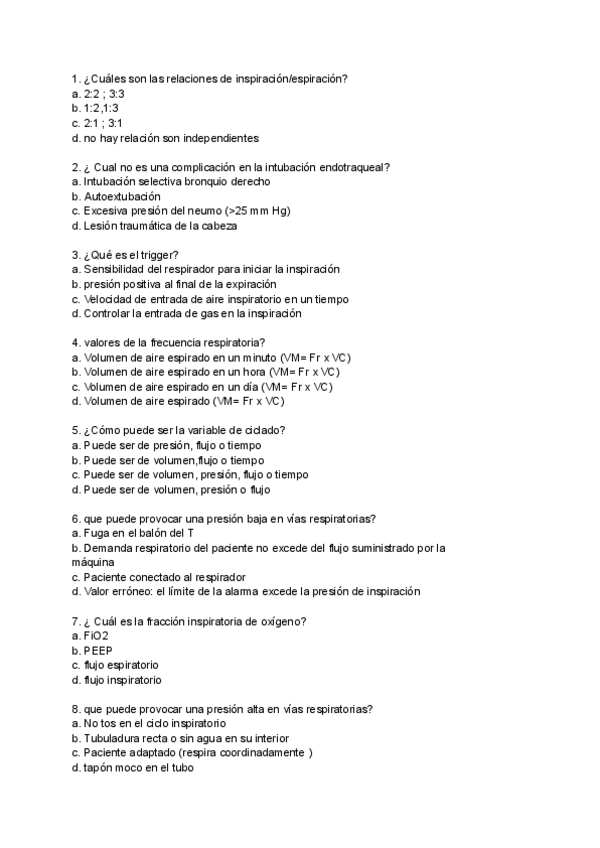 1. ¿Cuáles son las relaciones de inspiración/espiración?
a. 2:2 ; 3:3
b. 1:2,1:3
c. 2:1 ; 3:1
d. no hay relación son independientes

2. ¿ Cual no es una complicación en la intubación endotraqueal?
a. Intubación selectiva bronquio derecho
b. Autoextubación
c. Excesiva presión del neumo (>25 mm Hg)
d. Lesión traumática de la cabeza

3. ¿Qué es el trigger?
a. Sensibilidad del respirador para iniciar la inspiración
b. presión positiva al final de la expiración
c. Velocidad de entrada de aire inspiratorio en un tiempo
d. Controlar la entrada de gas en la inspiración

4. valores de la frecuencia respiratoria?
a. Volumen de aire espirado en un minuto (VM= Fr x VC)
b. Volumen de aire espirado en un hora (VM= Fr x VC)
c. Volumen de aire espirado en un día (VM= Fr x VC)
d. Volumen de aire espirado (VM= Fr x VC)

5. ¿Cómo puede ser la variable de ciclado?
a. Puede ser de presión, flujo o tiempo
b. Puede ser de volumen,flujo o tiempo
c. Puede ser de volumen, presión, flujo o tiempo
d. Puede ser de volumen, presión o flujo

6. que puede provocar una presión baja en vías respiratorias?
a. Fuga en el balón del T
b. Demanda respiratorio del paciente no excede del flujo suministrado por la máquina
c. Paciente conectado al respirador
d. Valor erróneo: el límite de la alarma excede la presión de inspiración

7. ¿ Cuál es la fracción inspiratoria de oxígeno?
a. FiO2
b. PEEP
c. flujo espiratorio
d. flujo inspiratorio

8. que puede provocar una presión alta en vías respiratorias?
a. No tos en el ciclo inspiratorio
b. Tubuladura recta o sin agua en su interior
c. Paciente adaptado (respira coordinadamente )
d. tapón moco en el tubo